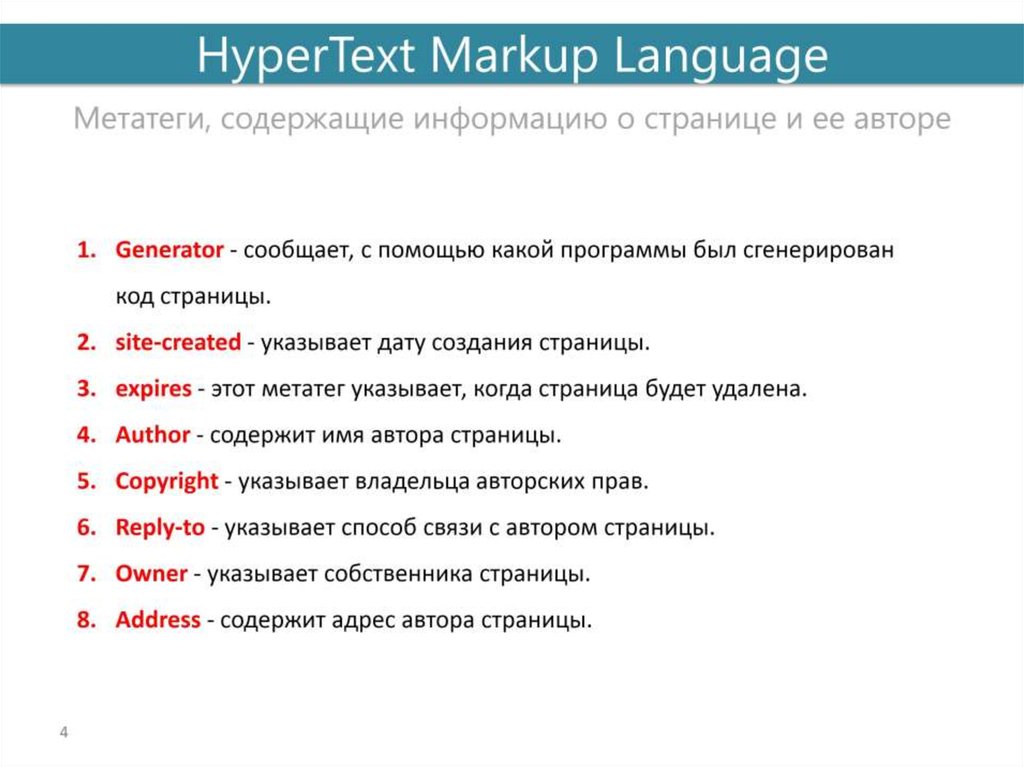 HyperText Markup Language

Метатеги, содержащие информацию о странице и ее авторе

1. Generator - сообщает, с помощью какой программы был сгенерирован код страницы.
2. site-created - указывает дату создания страницы.
3. expires - этот метатег указывает, когда страница будет удалена.
4. Author - содержит имя автора страницы.
5. Copyright - указывает владельца авторских прав.
6. Reply-to - указывает способ связи с автором страницы.
7. Owner - указывает собственника страницы.
8. Address - содержит адрес автора страницы.

4